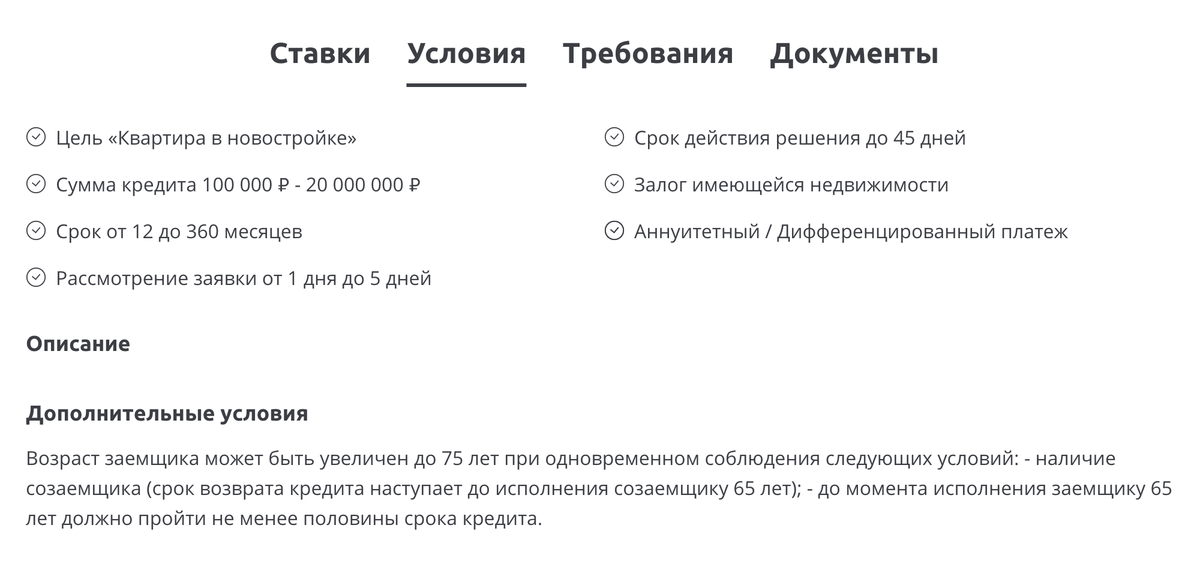 Ставки Условия Требования Документы

Цель «Квартира в новостройке»

Сумма кредита 100 000 ₽ - 20 000 000 ₽

Срок от 12 до 360 месяцев

Рассмотрение заявки от 1 дня до 5 дней

Срок действия решения до 45 дней

Залог имеющейся недвижимости

Аннуитетный / Дифференцированный платеж

Описание

Дополнительные условия

Возраст заемщика может быть увеличен до 75 лет при одновременном соблюдения следующих условий: - наличие созаемщика (срок возврата кредита наступает до исполнения созаемщику 65 лет); - до момента исполнения заемщику 65 лет должно пройти не менее половины срока кредита.